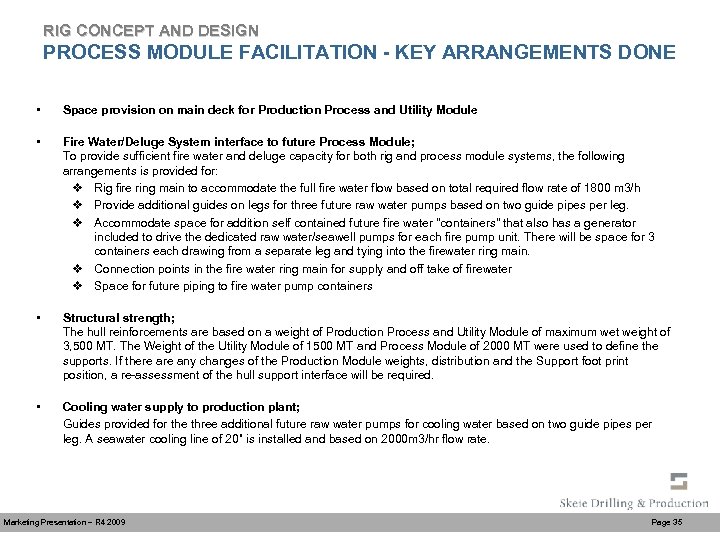 RIG CONCEPT AND DESIGN
PROCESS MODULE FACILITATION - KEY ARRANGEMENTS DONE

▪ Space provision on main deck for Production Process and Utility Module

▪ Fire Water/Deluge System interface to future Process Module;
To provide sufficient fire water and deluge capacity for both rig and process module systems, the following arrangements is provided for:
❖ Rig fire ring main to accommodate the full fire water flow based on total required flow rate of 1800 m3/h
❖ Provide additional guides on legs for three future raw water pumps based on two guide pipes per leg.
❖ Accommodate space for addition self contained future fire water "containers" that also has a generator included to drive the dedicated raw water/seawell pumps for each fire pump unit. There will be space for 3 containers each drawing from a separate leg and tying into the firewater ring main.
❖ Connection points in the fire water ring main for supply and off take of firewater
❖ Space for future piping to fire water pump containers

▪ Structural strength;
The hull reinforcements are based on a weight of Production Process and Utility Module of maximum wet weight of 3,500 MT. The Weight of the Utility Module of 1500 MT and Process Module of 2000 MT were used to define the supports. If there are any changes of the Production Module weights, distribution and the Support foot print position, a re-assessment of the hull support interface will be required.

▪ Cooling water supply to production plant;
Guides provided for the three additional future raw water pumps for cooling water based on two guide pipes per leg. A seawater cooling line of 20" is installed and based on 2000m3/hr flow rate.

Skeie Drilling & Production

Marketing Presentation – R4 2009
Page 35